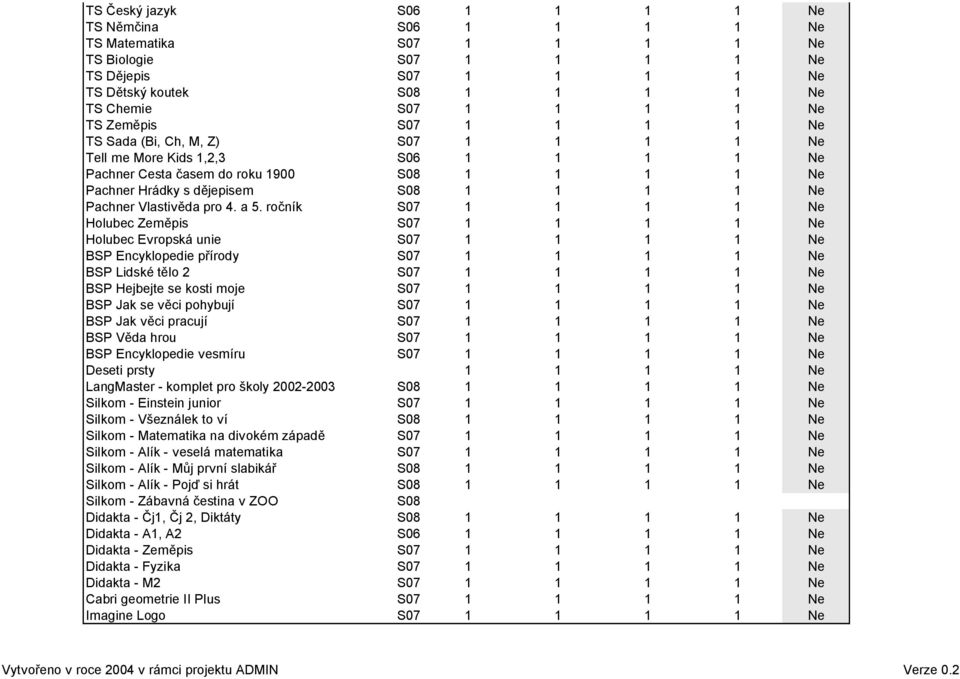 | | | | | | | |
|---|---|---|---|---|---|---|
| TS Český jazyk | S06 | 1 | 1 | 1 | 1 | Ne |
| TS Němčina | S06 | 1 | 1 | 1 | 1 | Ne |
| TS Matematika | S07 | 1 | 1 | 1 | 1 | Ne |
| TS Biologie | S07 | 1 | 1 | 1 | 1 | Ne |
| TS Dějepis | S07 | 1 | 1 | 1 | 1 | Ne |
| TS Dětský koutek | S08 | 1 | 1 | 1 | 1 | Ne |
| TS Chemie | S07 | 1 | 1 | 1 | 1 | Ne |
| TS Zeměpis | S07 | 1 | 1 | 1 | 1 | Ne |
| TS Sada (Bi, Ch, M, Z) | S07 | 1 | 1 | 1 | 1 | Ne |
| Tell me More Kids 1,2,3 | S06 | 1 | 1 | 1 | 1 | Ne |
| Pachner Cesta časem do roku 1900 | S08 | 1 | 1 | 1 | 1 | Ne |
| Pachner Hrádky s dějepisem | S08 | 1 | 1 | 1 | 1 | Ne |
| Pachner Vlastivěda pro 4. a 5. ročník | S07 | 1 | 1 | 1 | 1 | Ne |
| Holubec Zeměpis | S07 | 1 | 1 | 1 | 1 | Ne |
| Holubec Evropská unie | S07 | 1 | 1 | 1 | 1 | Ne |
| BSP Encyklopedie přírody | S07 | 1 | 1 | 1 | 1 | Ne |
| BSP Lidské tělo 2 | S07 | 1 | 1 | 1 | 1 | Ne |
| BSP Hejbejte se kosti moje | S07 | 1 | 1 | 1 | 1 | Ne |
| BSP Jak se věci pohybují | S07 | 1 | 1 | 1 | 1 | Ne |
| BSP Jak věci pracují | S07 | 1 | 1 | 1 | 1 | Ne |
| BSP Věda hrou | S07 | 1 | 1 | 1 | 1 | Ne |
| BSP Encyklopedie vesmíru | S07 | 1 | 1 | 1 | 1 | Ne |
| Deseti prsty | | 1 | 1 | 1 | 1 | Ne |
| LangMaster - komplet pro školy 2002-2003 | S08 | 1 | 1 | 1 | 1 | Ne |
| Silkom - Einstein junior | S07 | 1 | 1 | 1 | 1 | Ne |
| Silkom - Všeználek to ví | S08 | 1 | 1 | 1 | 1 | Ne |
| Silkom - Matematika na divokém západě | S07 | 1 | 1 | 1 | 1 | Ne |
| Silkom - Alík - veselá matematika | S07 | 1 | 1 | 1 | 1 | Ne |
| Silkom - Alík - Můj první slabikář | S08 | 1 | 1 | 1 | 1 | Ne |
| Silkom - Alík - Pojď si hrát | S08 | 1 | 1 | 1 | 1 | Ne |
| Silkom - Zábavná čestina v ZOO | S08 | | | | | |
| Didakta - Čj1, Čj 2, Diktáty | S08 | 1 | 1 | 1 | 1 | Ne |
| Didakta - A1, A2 | S06 | 1 | 1 | 1 | 1 | Ne |
| Didakta - Zeměpis | S07 | 1 | 1 | 1 | 1 | Ne |
| Didakta - Fyzika | S07 | 1 | 1 | 1 | 1 | Ne |
| Didakta - M2 | S07 | 1 | 1 | 1 | 1 | Ne |
| Cabri geometrie II Plus | S07 | 1 | 1 | 1 | 1 | Ne |
| Imagine Logo | S07 | 1 | 1 | 1 | 1 | Ne |

Vytvořeno v roce 2004 v rámci projektu ADMIN
Verze 0.2